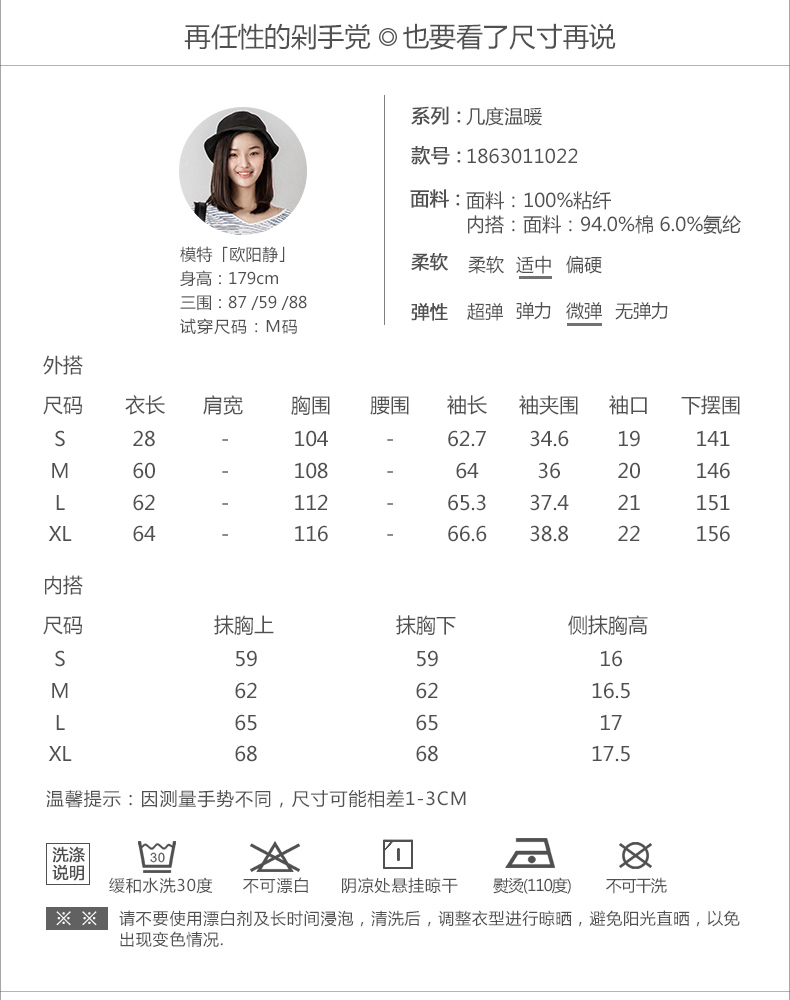 再任性的剁手党 ◎ 也要看了尺寸再说

模特「欧阳静」
身高：179cm
三围：87 /59 /88
试穿尺码：M码

系列：几度温暖
款号：1863011022
面料：面料：100%粘纤
内搭：面料：94.0%棉 6.0%氨纶
柔软 柔软 适中 偏硬
弹性 超弹 弹力 微弹 无弹力

外搭

| 尺码 | 衣长 | 肩宽 | 胸围 | 腰围 | 袖长 | 袖夹围 | 袖口 | 下摆围 |
|---|---|---|---|---|---|---|---|---|
| S | 28 | - | 104 | - | 62.7 | 34.6 | 19 | 141 |
| M | 60 | - | 108 | - | 64 | 36 | 20 | 146 |
| L | 62 | - | 112 | - | 65.3 | 37.4 | 21 | 151 |
| XL | 64 | - | 116 | - | 66.6 | 38.8 | 22 | 156 |

内搭

| 尺码 | 抹胸上 | 抹胸下 | 侧抹胸高 |
|---|---|---|---|
| S | 59 | 59 | 16 |
| M | 62 | 62 | 16.5 |
| L | 65 | 65 | 17 |
| XL | 68 | 68 | 17.5 |

温馨提示：因测量手势不同，尺寸可能相差1-3CM

洗涤说明
30
缓和水洗30度
不可漂白
阴凉处悬挂晾干
熨烫(110度)
不可干洗

※ ※ 请不要使用漂白剂及长时间浸泡，清洗后，调整衣型进行晾晒，避免阳光直晒，以免出现变色情况.